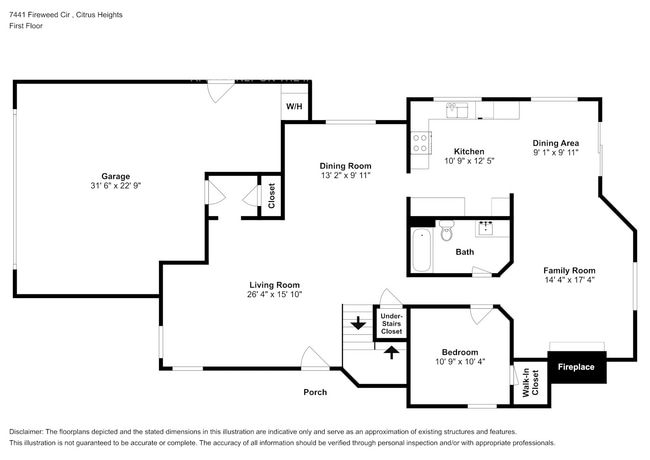 7441 Fireweed Cir , Citrus Heights
First Floor

W/H

Garage
31' 6" x 22' 9"

Closet

Dining Room
13' 2" x 9' 11"

Kitchen
10' 9" x 12' 5"

Dining Area
9' 1" x 9' 11"

Bath

Family Room
14' 4" x 17' 4"

Living Room
26' 4" x 15' 10"

Under-Stairs Closet

Bedroom
10' 9" x 10' 4"

Walk-In Closet

Fireplace

Porch

Disclaimer: The floorplans depicted and the stated dimensions in this illustration are indicative only and serve as an approximation of existing structures and features.
This illustration is not guaranteed to be accurate or complete. The accuracy of all information should be verified through personal inspection and/or with appropriate professionals.